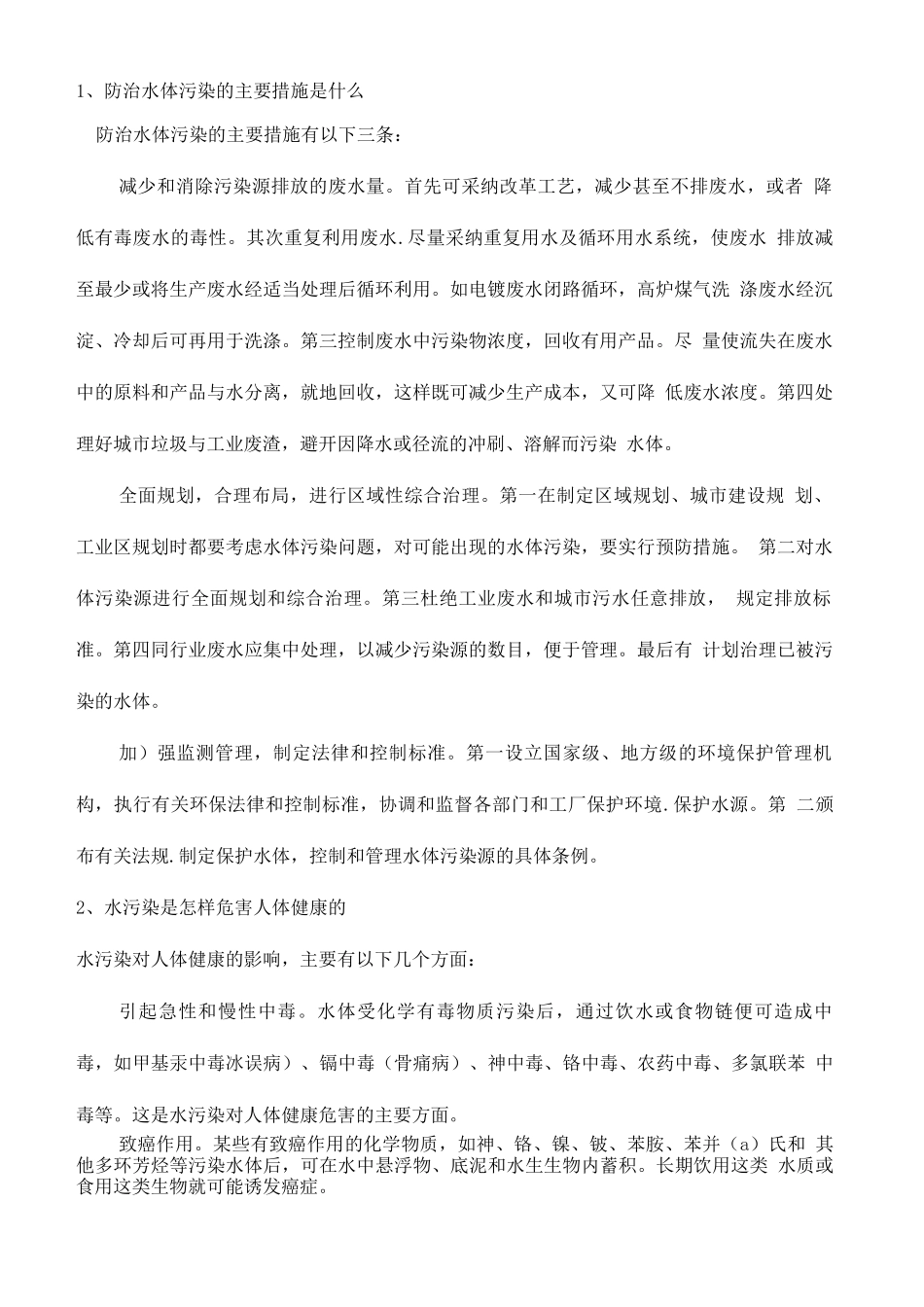 1、防治水体污染的主要措施是什么

防治水体污染的主要措施有以下三条：

减少和消除污染源排放的废水量。首先可采纳改革工艺，减少甚至不排废水，或者 降低有毒废水的毒性。其次重复利用废水.尽量采纳重复用水及循环用水系统，使废水 排放减至最少或将生产废水经适当处理后循环利用。如电镀废水闭路循环，高炉煤气洗 涤废水经沉淀、冷却后可再用于洗涤。第三控制废水中污染物浓度，回收有用产品。尽 量使流失在废水中的原料和产品与水分离，就地回收，这样既可减少生产成本，又可降 低废水浓度。第四处理好城市垃圾与工业废渣，避开因降水或径流的冲刷、溶解而污染 水体。

全面规划，合理布局，进行区域性综合治理。第一在制定区域规划、城市建设规 划、工业区规划时都要考虑水体污染问题，对可能出现的水体污染，要实行预防措施。 第二对水体污染源进行全面规划和综合治理。第三杜绝工业废水和城市污水任意排放， 规定排放标准。第四同行业废水应集中处理，以减少污染源的数目，便于管理。最后有 计划治理已被污染的水体。

加）强监测管理，制定法律和控制标准。第一设立国家级、地方级的环境保护管理机构，执行有关环保法律和控制标准，协调和监督各部门和工厂保护环境.保护水源。第 二颁布有关法规.制定保护水体，控制和管理水体污染源的具体条例。

2、水污染是怎样危害人体健康的

水污染对人体健康的影响，主要有以下几个方面：

引起急性和慢性中毒。水体受化学有毒物质污染后，通过饮水或食物链便可造成中毒，如甲基汞中毒冰误病）、镉中毒（骨痛病）、神中毒、铬中毒、农药中毒、多氯联苯 中毒等。这是水污染对人体健康危害的主要方面。

致癌作用。某些有致癌作用的化学物质，如神、铬、镍、铍、苯胺、苯并（a）氏和 其他多环芳烃等污染水体后，可在水中悬浮物、底泥和水生生物内蓄积。长期饮用这类 水质或食用这类生物就可能诱发癌症。